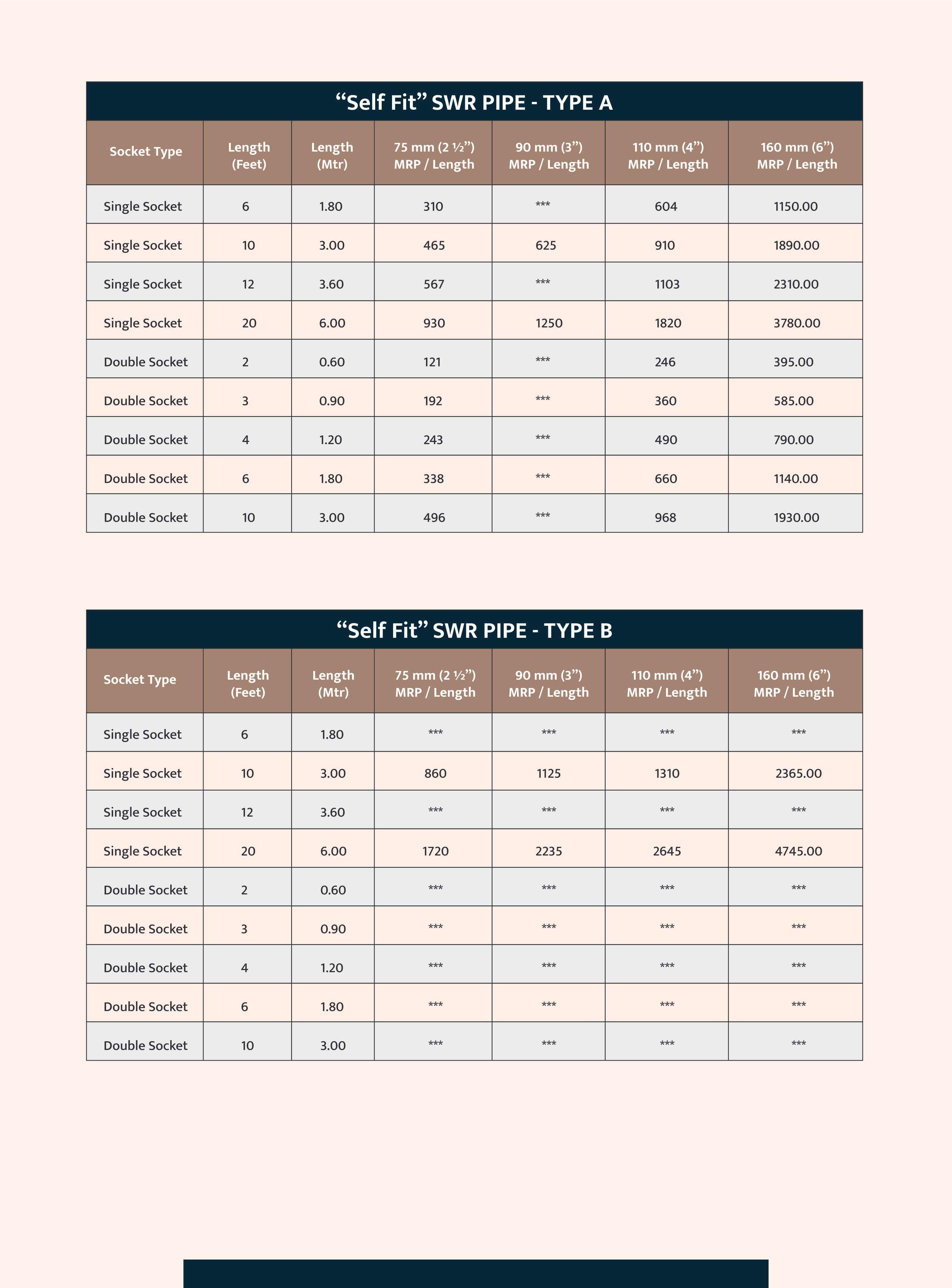 “Self Fit” SWR PIPE - TYPE A

| Socket Type | Length (Feet) | Length (Mtr) | 75 mm (2 ½”) MRP / Length | 90 mm (3”) MRP / Length | 110 mm (4”) MRP / Length | 160 mm (6”) MRP / Length |
|---|---|---|---|---|---|---|
| Single Socket | 6 | 1.80 | 310 | *** | 604 | 1150.00 |
| Single Socket | 10 | 3.00 | 465 | 625 | 910 | 1890.00 |
| Single Socket | 12 | 3.60 | 567 | *** | 1103 | 2310.00 |
| Single Socket | 20 | 6.00 | 930 | 1250 | 1820 | 3780.00 |
| Double Socket | 2 | 0.60 | 121 | *** | 246 | 395.00 |
| Double Socket | 3 | 0.90 | 192 | *** | 360 | 585.00 |
| Double Socket | 4 | 1.20 | 243 | *** | 490 | 790.00 |
| Double Socket | 6 | 1.80 | 338 | *** | 660 | 1140.00 |
| Double Socket | 10 | 3.00 | 496 | *** | 968 | 1930.00 |

“Self Fit” SWR PIPE - TYPE B

| Socket Type | Length (Feet) | Length (Mtr) | 75 mm (2 ½”) MRP / Length | 90 mm (3”) MRP / Length | 110 mm (4”) MRP / Length | 160 mm (6”) MRP / Length |
|---|---|---|---|---|---|---|
| Single Socket | 6 | 1.80 | *** | *** | *** | *** |
| Single Socket | 10 | 3.00 | 860 | 1125 | 1310 | 2365.00 |
| Single Socket | 12 | 3.60 | *** | *** | *** | *** |
| Single Socket | 20 | 6.00 | 1720 | 2235 | 2645 | 4745.00 |
| Double Socket | 2 | 0.60 | *** | *** | *** | *** |
| Double Socket | 3 | 0.90 | *** | *** | *** | *** |
| Double Socket | 4 | 1.20 | *** | *** | *** | *** |
| Double Socket | 6 | 1.80 | *** | *** | *** | *** |
| Double Socket | 10 | 3.00 | *** | *** | *** | *** |